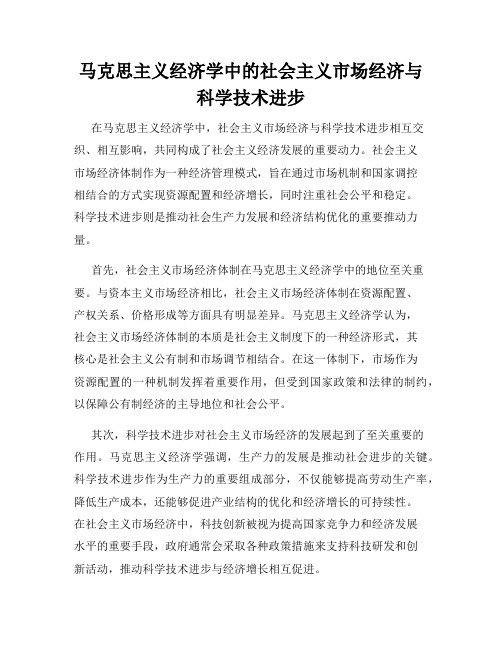 马克思主义经济学中的社会主义市场经济与科学技术进步

在马克思主义经济学中，社会主义市场经济与科学技术进步相互交织、相互影响，共同构成了社会主义经济发展的重要动力。社会主义市场经济体制作为一种经济管理模式，旨在通过市场机制和国家调控相结合的方式实现资源配置和经济增长，同时注重社会公平和稳定。科学技术进步则是推动社会生产力发展和经济结构优化的重要推动力量。

首先，社会主义市场经济体制在马克思主义经济学中的地位至关重要。与资本主义市场经济相比，社会主义市场经济体制在资源配置、产权关系、价格形成等方面具有明显差异。马克思主义经济学认为，社会主义市场经济体制的本质是社会主义制度下的一种经济形式，其核心是社会主义公有制和市场调节相结合。在这一体制下，市场作为资源配置的一种机制发挥着重要作用，但受到国家政策和法律的制约，以保障公有制经济的主导地位和社会公平。

其次，科学技术进步对社会主义市场经济的发展起到了至关重要的作用。马克思主义经济学强调，生产力的发展是推动社会进步的关键。科学技术进步作为生产力的重要组成部分，不仅能够提高劳动生产率，降低生产成本，还能够促进产业结构的优化和经济增长的可持续性。在社会主义市场经济中，科技创新被视为提高国家竞争力和经济发展水平的重要手段，政府通常会采取各种政策措施来支持科技研发和创新活动，推动科学技术进步与经济增长相互促进。